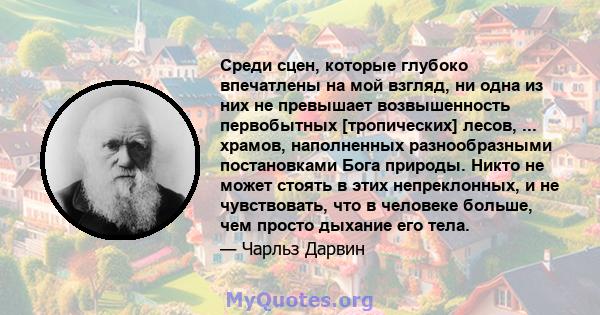 Среди сцен, которые глубоко впечатлены на мой взгляд, ни одна из них не превышает возвышенность первобытных [тропических] лесов, ... храмов, наполненных разнообразными постановками Бога природы. Никто не может стоять в этих непреклонных, и не чувствовать, что в человеке больше, чем просто дыхание его тела.
— Чарльз Дарвин

MyQuotes.org